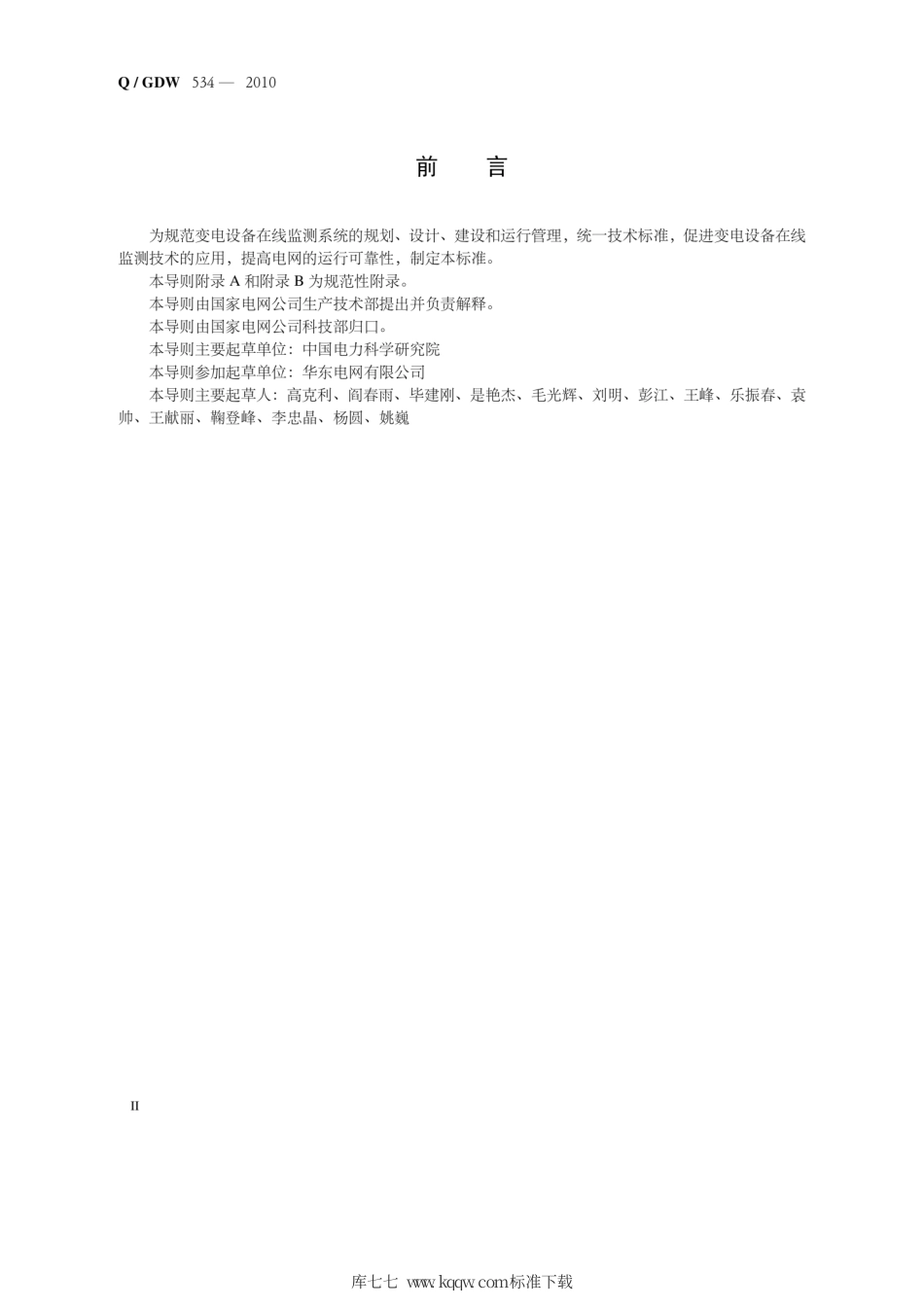 Q / GDW 534 — 2010

前　言

为规范变电设备在线监测系统的规划、设计、建设和运行管理，统一技术标准，促进变电设备在线监测技术的应用，提高电网的运行可靠性，制定本标准。

本导则附录 A 和附录 B 为规范性附录。

本导则由国家电网公司生产技术部提出并负责解释。

本导则由国家电网公司科技部归口。

本导则主要起草单位：中国电力科学研究院

本导则参加起草单位：华东电网有限公司

本导则主要起草人：高克利、阎春雨、毕建刚、是艳杰、毛光辉、刘明、彭江、王峰、乐振春、袁帅、王献丽、鞠登峰、李忠晶、杨圆、姚巍

II

库七七 www.kqqw.com标准下载